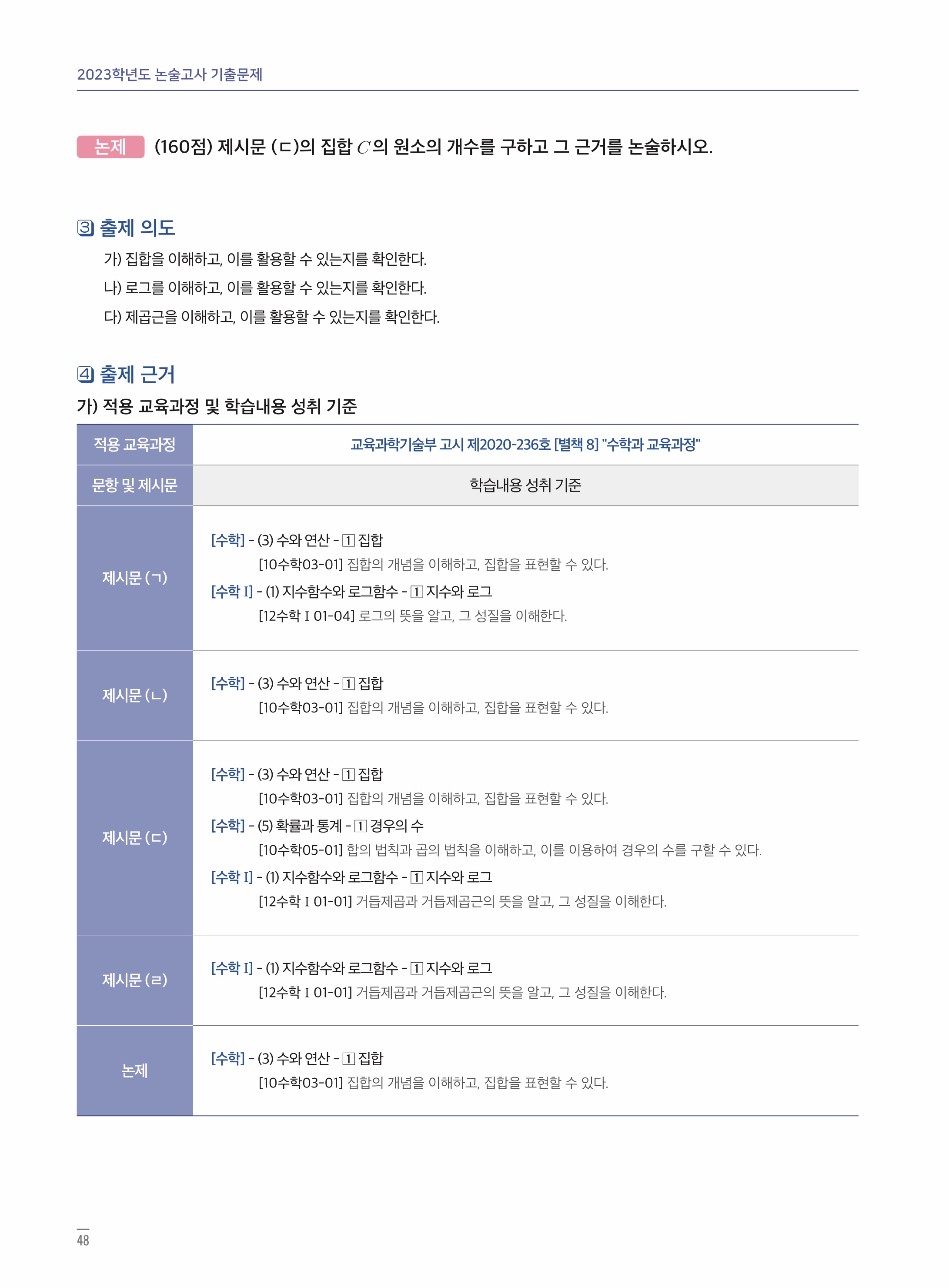 2023학년도 논술고사 기출문제

논제 (160점) 제시문 (ㄷ)의 집합 $C$의 원소의 개수를 구하고 그 근거를 논술하시오.

③ 출제 의도

가) 집합을 이해하고, 이를 활용할 수 있는지를 확인한다.

나) 로그를 이해하고, 이를 활용할 수 있는지를 확인한다.

다) 제곱근을 이해하고, 이를 활용할 수 있는지를 확인한다.

④ 출제 근거

가) 적용 교육과정 및 학습내용 성취 기준

| 적용 교육과정 | 교육과학기술부 고시 제2020-236호 [별책 8] "수학과 교육과정" |
|---|---|
| 문항 및 제시문 | 학습내용 성취 기준 |
| 제시문 (ㄱ) | [수학] - (3) 수와 연산 - 1 집합 [10수학03-01] 집합의 개념을 이해하고, 집합을 표현할 수 있다. [수학 I] - (1) 지수함수와 로그함수 - 1 지수와 로그 [12수학 I 01-04] 로그의 뜻을 알고, 그 성질을 이해한다. |
| 제시문 (ㄴ) | [수학] - (3) 수와 연산 - 1 집합 [10수학03-01] 집합의 개념을 이해하고, 집합을 표현할 수 있다. |
| 제시문 (ㄷ) | [수학] - (3) 수와 연산 - 1 집합 [10수학03-01] 집합의 개념을 이해하고, 집합을 표현할 수 있다. [수학] - (5) 확률과 통계 - 1 경우의 수 [10수학05-01] 합의 법칙과 곱의 법칙을 이해하고, 이를 이용하여 경우의 수를 구할 수 있다. [수학 I] - (1) 지수함수와 로그함수 - 1 지수와 로그 [12수학 I 01-01] 거듭제곱과 거듭제곱근의 뜻을 알고, 그 성질을 이해한다. |
| 제시문 (ㄹ) | [수학 I] - (1) 지수함수와 로그함수 - 1 지수와 로그 [12수학 I 01-01] 거듭제곱과 거듭제곱근의 뜻을 알고, 그 성질을 이해한다. |
| 논제 | [수학] - (3) 수와 연산 - 1 집합 [10수학03-01] 집합의 개념을 이해하고, 집합을 표현할 수 있다. |

48